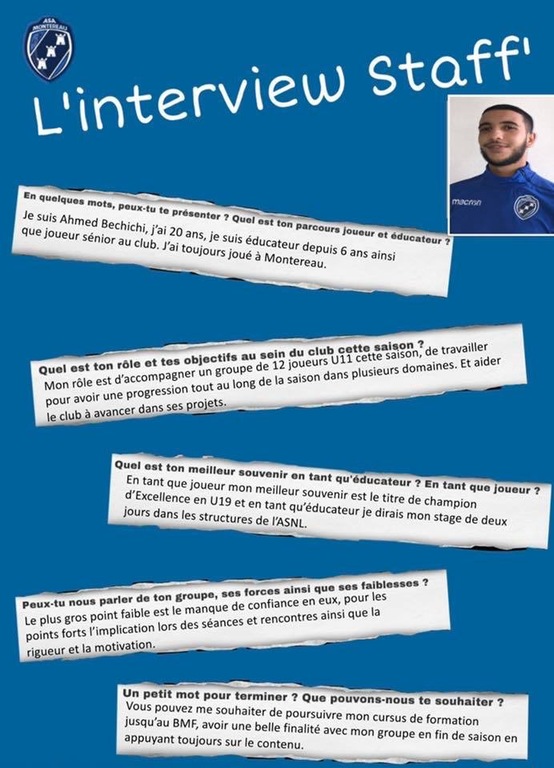 ASA MONTEREAU

L'interview Staff'

macron

En quelques mots, peux-tu te présenter ? Quel est ton parcours joueur et éducateur ?
Je suis Ahmed Bechichi, j'ai 20 ans, je suis éducateur depuis 6 ans ainsi que joueur sénior au club. J'ai toujours joué à Montereau.

Quel est ton rôle et tes objectifs au sein du club cette saison ?
Mon rôle est d'accompagner un groupe de 12 joueurs U11 cette saison, de travailler pour avoir une progression tout au long de la saison dans plusieurs domaines. Et aider le club à avancer dans ses projets.

Quel est ton meilleur souvenir en tant qu'éducateur ? En tant que joueur ?
En tant que joueur mon meilleur souvenir est le titre de champion d'Excellence en U19 et en tant qu'éducateur je dirais mon stage de deux jours dans les structures de l'ASNL.

Peux-tu nous parler de ton groupe, ses forces ainsi que ses faiblesses ?
Le plus gros point faible est le manque de confiance en eux, pour les points forts l'implication lors des séances et rencontres ainsi que la rigueur et la motivation.

Un petit mot pour terminer ? Que pouvons-nous te souhaiter ?
Vous pouvez me souhaiter de poursuivre mon cursus de formation jusqu'au BMF, avoir une belle finalité avec mon groupe en fin de saison en appuyant toujours sur le contenu.